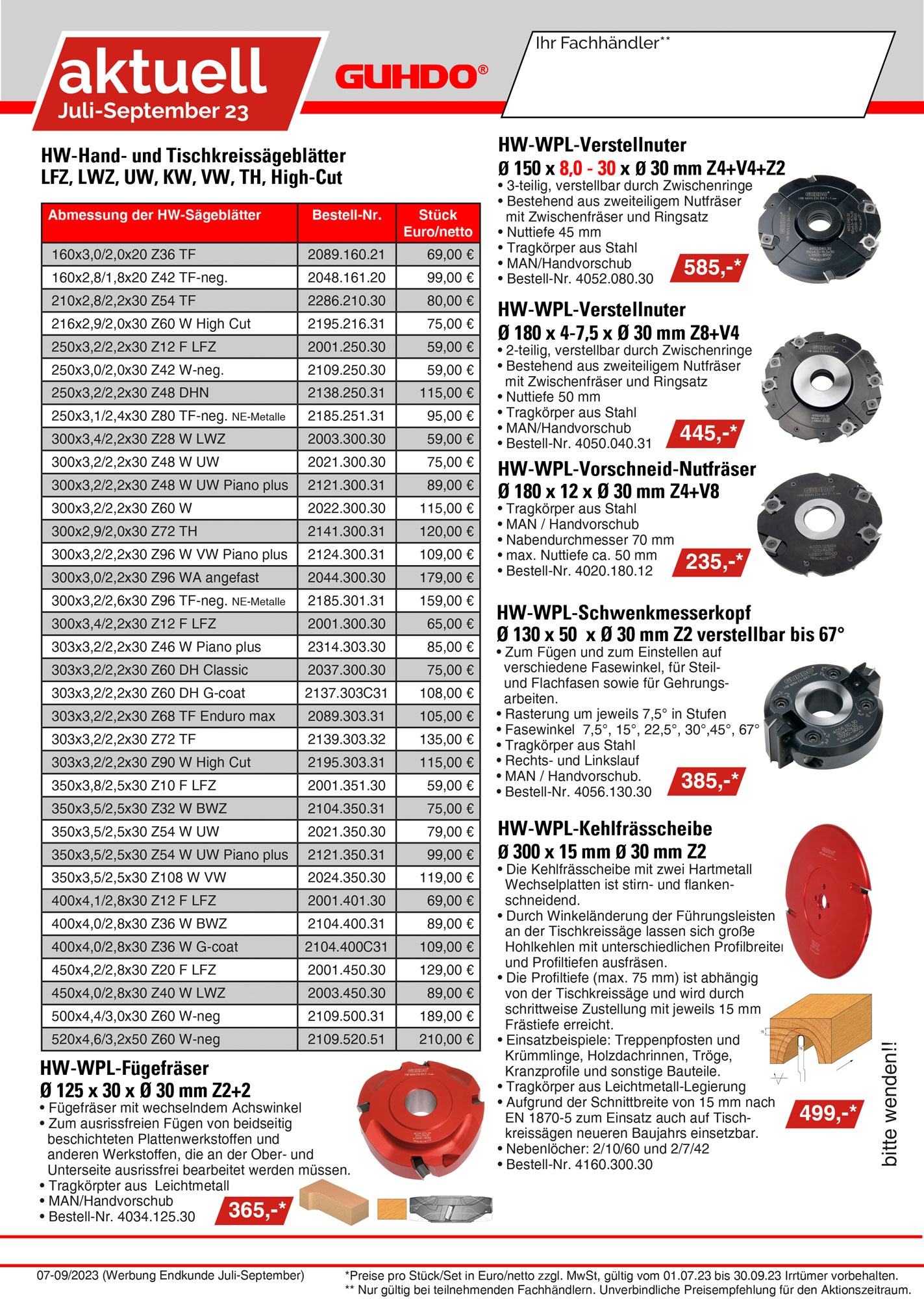 aktuell
Juli-September 23

GUHDO®

Ihr Fachhändler**

HW-Hand- und Tischkreissägeblätter
LFZ, LWZ, UW, KW, VW, TH, High-Cut

| Abmessung der HW-Sägeblätter | Bestell-Nr. | Stück Euro/netto |
|---|---|---|
| 160x3,0/2,0x20 Z36 TF | 2089.160.21 | 69,00 € |
| 160x2,8/1,8x20 Z42 TF-neg. | 2048.161.20 | 99,00 € |
| 210x2,8/2,2x30 Z54 TF | 2286.210.30 | 80,00 € |
| 216x2,9/2,0x30 Z60 W High Cut | 2195.216.31 | 75,00 € |
| 250x3,2/2,2x30 Z12 F LFZ | 2001.250.30 | 59,00 € |
| 250x3,0/2,0x30 Z42 W-neg. | 2109.250.30 | 59,00 € |
| 250x3,2/2,2x30 Z48 DHN | 2138.250.31 | 115,00 € |
| 250x3,1/2,4x30 Z80 TF-neg. NE-Metalle | 2185.251.31 | 95,00 € |
| 300x3,4/2,2x30 Z28 W LWZ | 2003.300.30 | 59,00 € |
| 300x3,2/2,2x30 Z48 W UW | 2021.300.30 | 75,00 € |
| 300x3,2/2,2x30 Z48 W UW Piano plus | 2121.300.31 | 89,00 € |
| 300x3,2/2,2x30 Z60 W | 2022.300.30 | 115,00 € |
| 300x2,9/2,0x30 Z72 TH | 2141.300.31 | 120,00 € |
| 300x3,2/2,2x30 Z96 W VW Piano plus | 2124.300.31 | 109,00 € |
| 300x3,0/2,2x30 Z96 WA angefast | 2044.300.30 | 179,00 € |
| 300x3,2/2,6x30 Z96 TF-neg. NE-Metalle | 2185.301.31 | 159,00 € |
| 300x3,4/2,2x30 Z12 F LFZ | 2001.300.30 | 65,00 € |
| 303x3,2/2,2x30 Z46 W Piano plus | 2314.303.30 | 85,00 € |
| 303x3,2/2,2x30 Z60 DH Classic | 2037.300.30 | 75,00 € |
| 303x3,2/2,2x30 Z60 DH G-coat | 2137.303C31 | 108,00 € |
| 303x3,2/2,2x30 Z68 TF Enduro max | 2089.303.31 | 105,00 € |
| 303x3,2/2,2x30 Z72 TF | 2139.303.32 | 135,00 € |
| 303x3,2/2,2x30 Z90 W High Cut | 2195.303.31 | 115,00 € |
| 350x3,8/2,5x30 Z10 F LFZ | 2001.351.30 | 59,00 € |
| 350x3,5/2,5x30 Z32 W BWZ | 2104.350.31 | 75,00 € |
| 350x3,5/2,5x30 Z54 W UW | 2021.350.30 | 79,00 € |
| 350x3,5/2,5x30 Z54 W UW Piano plus | 2121.350.31 | 99,00 € |
| 350x3,5/2,5x30 Z108 W VW | 2024.350.30 | 119,00 € |
| 400x4,1/2,8x30 Z12 F LFZ | 2001.401.30 | 69,00 € |
| 400x4,0/2,8x30 Z36 W BWZ | 2104.400.31 | 89,00 € |
| 400x4,0/2,8x30 Z36 W G-coat | 2104.400C31 | 109,00 € |
| 450x4,2/2,8x30 Z20 F LFZ | 2001.450.30 | 129,00 € |
| 450x4,0/2,8x30 Z40 W LWZ | 2003.450.30 | 89,00 € |
| 500x4,4/3,0x30 Z60 W-neg | 2109.500.31 | 189,00 € |
| 520x4,6/3,2x50 Z60 W-neg | 2109.520.51 | 210,00 € |

HW-WPL-Fügefräser
Ø 125 x 30 x Ø 30 mm Z2+2
• Fügefräser mit wechselndem Achswinkel
• Zum ausrissfreien Fügen von beidseitig beschichteten Plattenwerkstoffen und anderen Werkstoffen, die an der Ober- und Unterseite ausrissfrei bearbeitet werden müssen.
• Tragkörpter aus Leichtmetall
• MAN/Handvorschub
• Bestell-Nr. 4034.125.30
365,-*

HW-WPL-Verstellnuter
Ø 150 x 8,0 - 30 x Ø 30 mm Z4+V4+Z2
• 3-teilig, verstellbar durch Zwischenringe
• Bestehend aus zweiteiligem Nutfräser mit Zwischenfräser und Ringsatz
• Nuttiefe 45 mm
• Tragkörper aus Stahl
• MAN/Handvorschub
• Bestell-Nr. 4052.080.30
585,-*

HW-WPL-Verstellnuter
Ø 180 x 4-7,5 x Ø 30 mm Z8+V4
• 2-teilig, verstellbar durch Zwischenringe
• Bestehend aus zweiteiligem Nutfräser mit Zwischenfräser und Ringsatz
• Nuttiefe 50 mm
• Tragkörper aus Stahl
• MAN/Handvorschub
• Bestell-Nr. 4050.040.31
445,-*

HW-WPL-Vorschneid-Nutfräser
Ø 180 x 12 x Ø 30 mm Z4+V8
• Tragkörper aus Stahl
• MAN / Handvorschub
• Nabendurchmesser 70 mm
• max. Nuttiefe ca. 50 mm
• Bestell-Nr. 4020.180.12
235,-*

HW-WPL-Schwenkmesserkopf
Ø 130 x 50 x Ø 30 mm Z2 verstellbar bis 67°
• Zum Fügen und zum Einstellen auf verschiedene Fasewinkel, für Steil- und Flachfasen sowie für Gehrungsarbeiten.
• Rasterung um jeweils 7,5° in Stufen
• Fasewinkel 7,5°, 15°, 22,5°, 30°,45°, 67°
• Tragkörper aus Stahl
• Rechts- und Linkslauf
• MAN / Handvorschub.
• Bestell-Nr. 4056.130.30
385,-*

HW-WPL-Kehlfrässcheibe
Ø 300 x 15 mm Ø 30 mm Z2
• Die Kehlfrässcheibe mit zwei Hartmetall Wechselplatten ist stirn- und flankenschneidend.
• Durch Winkeländerung der Führungsleisten an der Tischkreissäge lassen sich große Hohlkehlen mit unterschiedlichen Profilbreiten und Profiltiefen ausfräsen.
• Die Profiltiefe (max. 75 mm) ist abhängig von der Tischkreissäge und wird durch schrittweise Zustellung mit jeweils 15 mm Frästiefe erreicht.
• Einsatzbeispiele: Treppenpfosten und Krümmlinge, Holzdachrinnen, Tröge, Kranzprofile und sonstige Bauteile.
• Tragkörper aus Leichtmetall-Legierung
• Aufgrund der Schnittbreite von 15 mm nach EN 1870-5 zum Einsatz auch auf Tischkreissägen neueren Baujahrs einsetzbar.
• Nebenlöcher: 2/10/60 und 2/7/42
• Bestell-Nr. 4160.300.30
499,-*

bitte wenden!!

07-09/2023 (Werbung Endkunde Juli-September)
*Preise pro Stück/Set in Euro/netto zzgl. MwSt, gültig vom 01.07.23 bis 30.09.23 Irrtümer vorbehalten.
** Nur gültig bei teilnehmenden Fachhändlern. Unverbindliche Preisempfehlung für den Aktionszeitraum.